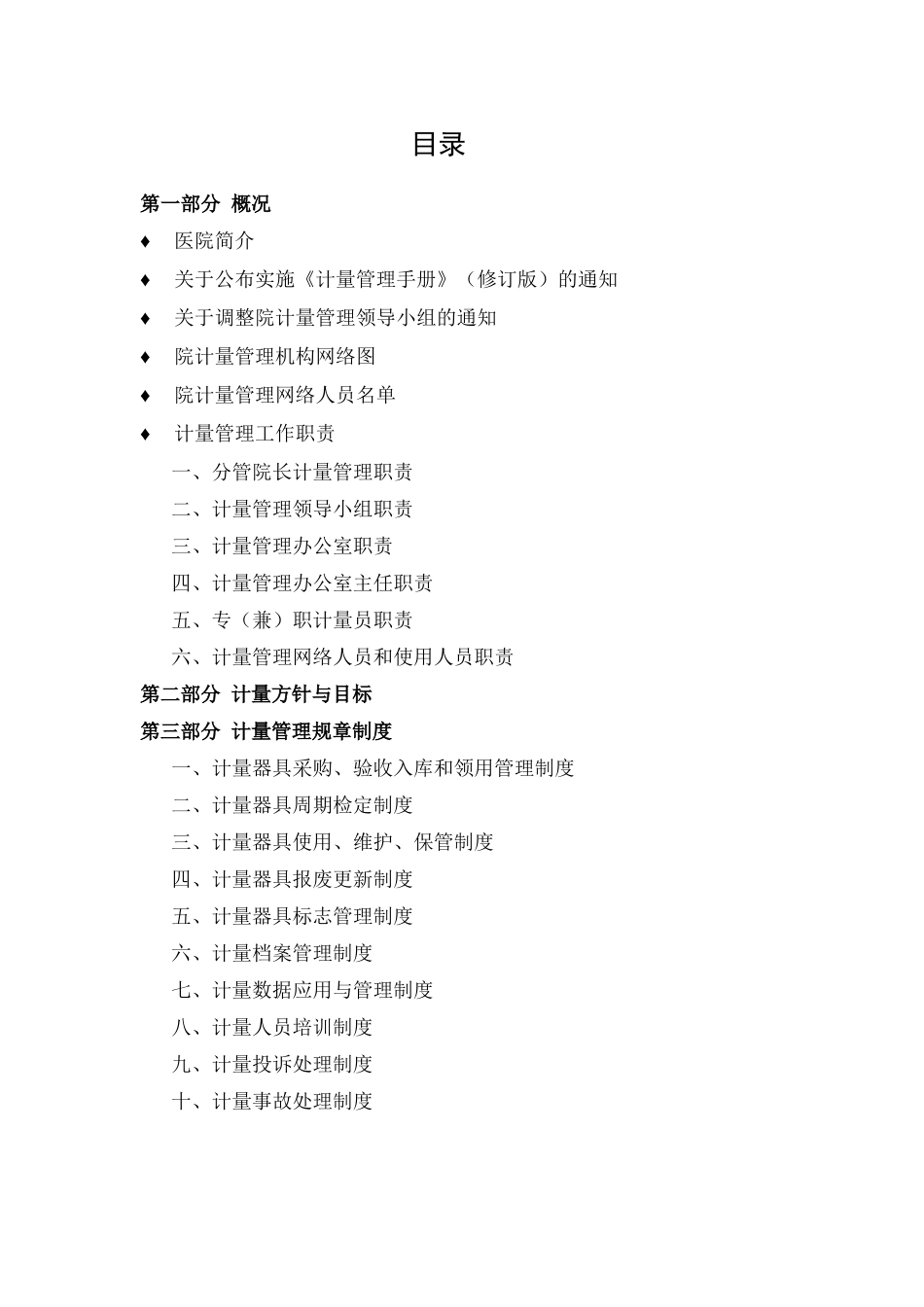 目录

第一部分 概况

♦ 医院简介

♦ 关于公布实施《计量管理手册》（修订版）的通知

♦ 关于调整院计量管理领导小组的通知

♦ 院计量管理机构网络图

♦ 院计量管理网络人员名单

♦ 计量管理工作职责

一、分管院长计量管理职责

二、计量管理领导小组职责

三、计量管理办公室职责

四、计量管理办公室主任职责

五、专（兼）职计量员职责

六、计量管理网络人员和使用人员职责

第二部分 计量方针与目标

第三部分 计量管理规章制度

一、计量器具采购、验收入库和领用管理制度

二、计量器具周期检定制度

三、计量器具使用、维护、保管制度

四、计量器具报废更新制度

五、计量器具标志管理制度

六、计量档案管理制度

七、计量数据应用与管理制度

八、计量人员培训制度

九、计量投诉处理制度

十、计量事故处理制度